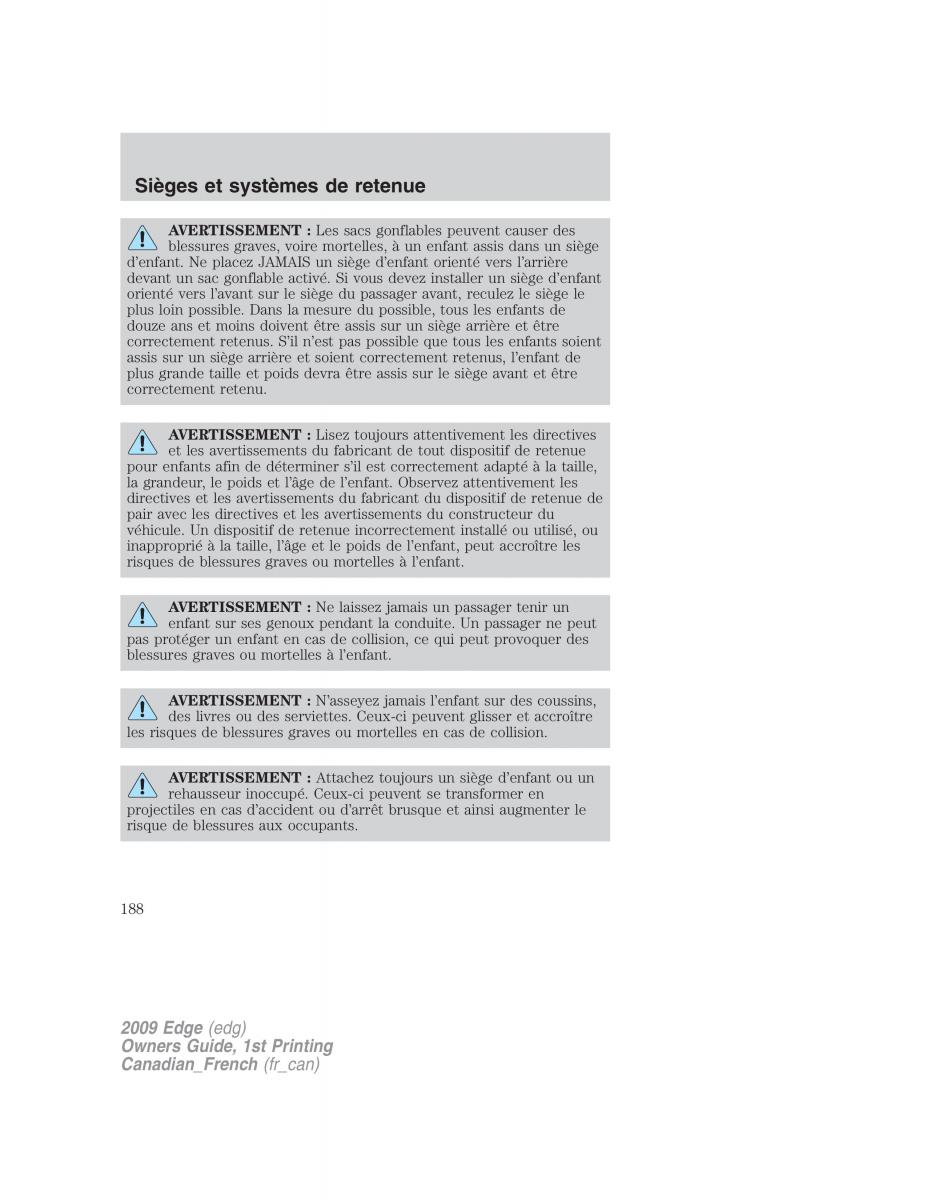 Sièges et systèmes de retenue

AVERTISSEMENT : Les sacs gonflables peuvent causer des blessures graves, voire mortelles, à un enfant assis dans un siège d'enfant. Ne placez JAMAIS un siège d'enfant orienté vers l'arrière devant un sac gonflable activé. Si vous devez installer un siège d'enfant orienté vers l'avant sur le siège du passager avant, reculez le siège le plus loin possible. Dans la mesure du possible, tous les enfants de douze ans et moins doivent être assis sur un siège arrière et être correctement retenus. S'il n'est pas possible que tous les enfants soient assis sur un siège arrière et soient correctement retenus, l'enfant de plus grande taille et poids devra être assis sur le siège avant et être correctement retenu.

AVERTISSEMENT : Lisez toujours attentivement les directives et les avertissements du fabricant de tout dispositif de retenue pour enfants afin de déterminer s'il est correctement adapté à la taille, la grandeur, le poids et l'âge de l'enfant. Observez attentivement les directives et les avertissements du fabricant du dispositif de retenue de pair avec les directives et les avertissements du constructeur du véhicule. Un dispositif de retenue incorrectement installé ou utilisé, ou inapproprié à la taille, l'âge et le poids de l'enfant, peut accroître les risques de blessures graves ou mortelles à l'enfant.

AVERTISSEMENT : Ne laissez jamais un passager tenir un enfant sur ses genoux pendant la conduite. Un passager ne peut pas protéger un enfant en cas de collision, ce qui peut provoquer des blessures graves ou mortelles à l'enfant.

AVERTISSEMENT : N'asseyez jamais l'enfant sur des coussins, des livres ou des serviettes. Ceux-ci peuvent glisser et accroître les risques de blessures graves ou mortelles en cas de collision.

AVERTISSEMENT : Attachez toujours un siège d'enfant ou un rehausseur inoccupé. Ceux-ci peuvent se transformer en projectiles en cas d'accident ou d'arrêt brusque et ainsi augmenter le risque de blessures aux occupants.

188

2009 Edge (edg)
Owners Guide, 1st Printing
Canadian_French (fr_can)